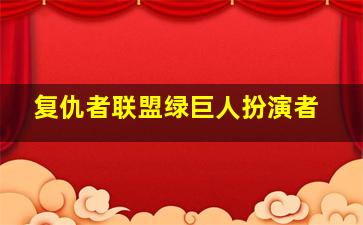 复仇者联盟绿巨人扮演者